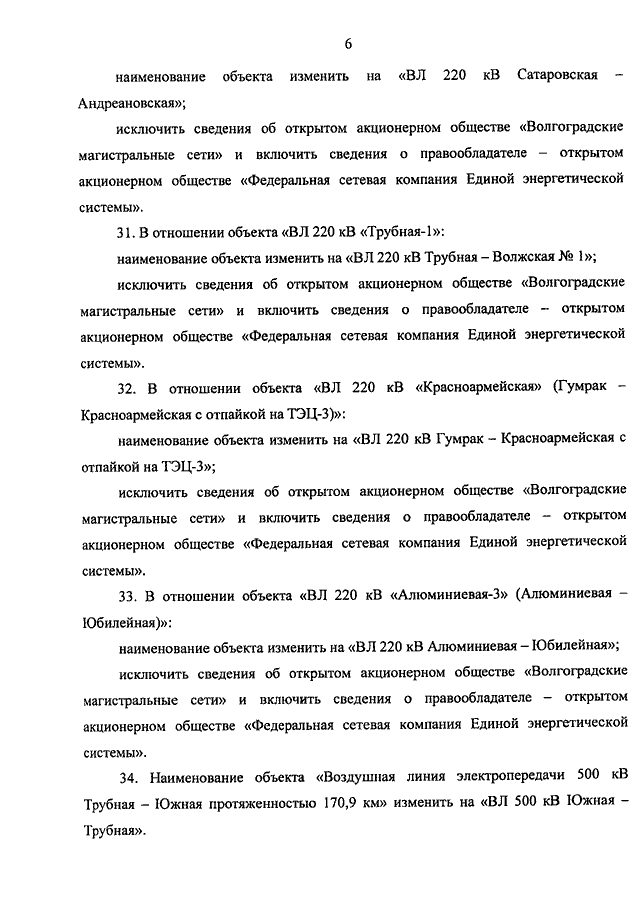 6

наименование объекта изменить на «ВЛ 220 кВ Сатаровская – Андреановская»;

исключить сведения об открытом акционерном обществе «Волгоградские магистральные сети» и включить сведения о правообладателе – открытом акционерном обществе «Федеральная сетевая компания Единой энергетической системы».

31. В отношении объекта «ВЛ 220 кВ «Трубная-1»:

наименование объекта изменить на «ВЛ 220 кВ Трубная – Волжская № 1»;

исключить сведения об открытом акционерном обществе «Волгоградские магистральные сети» и включить сведения о правообладателе – открытом акционерном обществе «Федеральная сетевая компания Единой энергетической системы».

32. В отношении объекта «ВЛ 220 кВ «Красноармейская» (Гумрак – Красноармейская с отпайкой на ТЭЦ-3)»:

наименование объекта изменить на «ВЛ 220 кВ Гумрак – Красноармейская с отпайкой на ТЭЦ-3»;

исключить сведения об открытом акционерном обществе «Волгоградские магистральные сети» и включить сведения о правообладателе – открытом акционерном обществе «Федеральная сетевая компания Единой энергетической системы».

33. В отношении объекта «ВЛ 220 кВ «Алюминиевая-3» (Алюминиевая – Юбилейная)»:

наименование объекта изменить на «ВЛ 220 кВ Алюминиевая – Юбилейная»;

исключить сведения об открытом акционерном обществе «Волгоградские магистральные сети» и включить сведения о правообладателе – открытом акционерном обществе «Федеральная сетевая компания Единой энергетической системы».

34. Наименование объекта «Воздушная линия электропередачи 500 кВ Трубная – Южная протяженностью 170,9 км» изменить на «ВЛ 500 кВ Южная – Трубная».